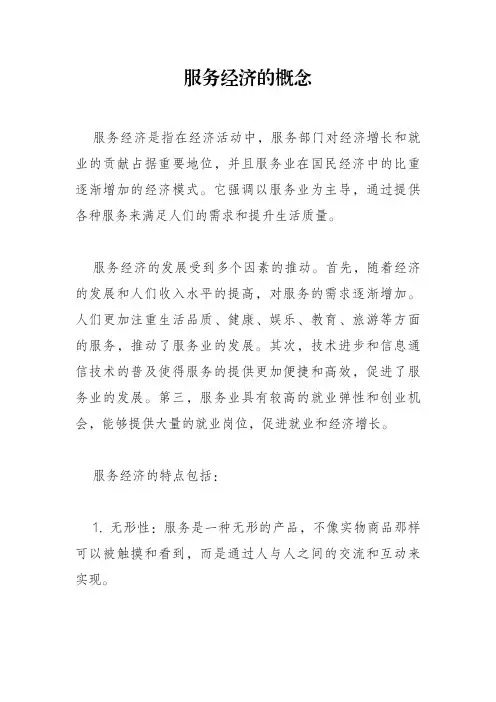 服务经济的概念

服务经济是指在经济活动中，服务部门对经济增长和就业的贡献占据重要地位，并且服务业在国民经济中的比重逐渐增加的经济模式。它强调以服务业为主导，通过提供各种服务来满足人们的需求和提升生活质量。

服务经济的发展受到多个因素的推动。首先，随着经济的发展和人们收入水平的提高，对服务的需求逐渐增加。人们更加注重生活品质、健康、娱乐、教育、旅游等方面的服务，推动了服务业的发展。其次，技术进步和信息通信技术的普及使得服务的提供更加便捷和高效，促进了服务业的发展。第三，服务业具有较高的就业弹性和创业机会，能够提供大量的就业岗位，促进就业和经济增长。

服务经济的特点包括：

1. 无形性：服务是一种无形的产品，不像实物商品那样可以被触摸和看到，而是通过人与人之间的交流和互动来实现。